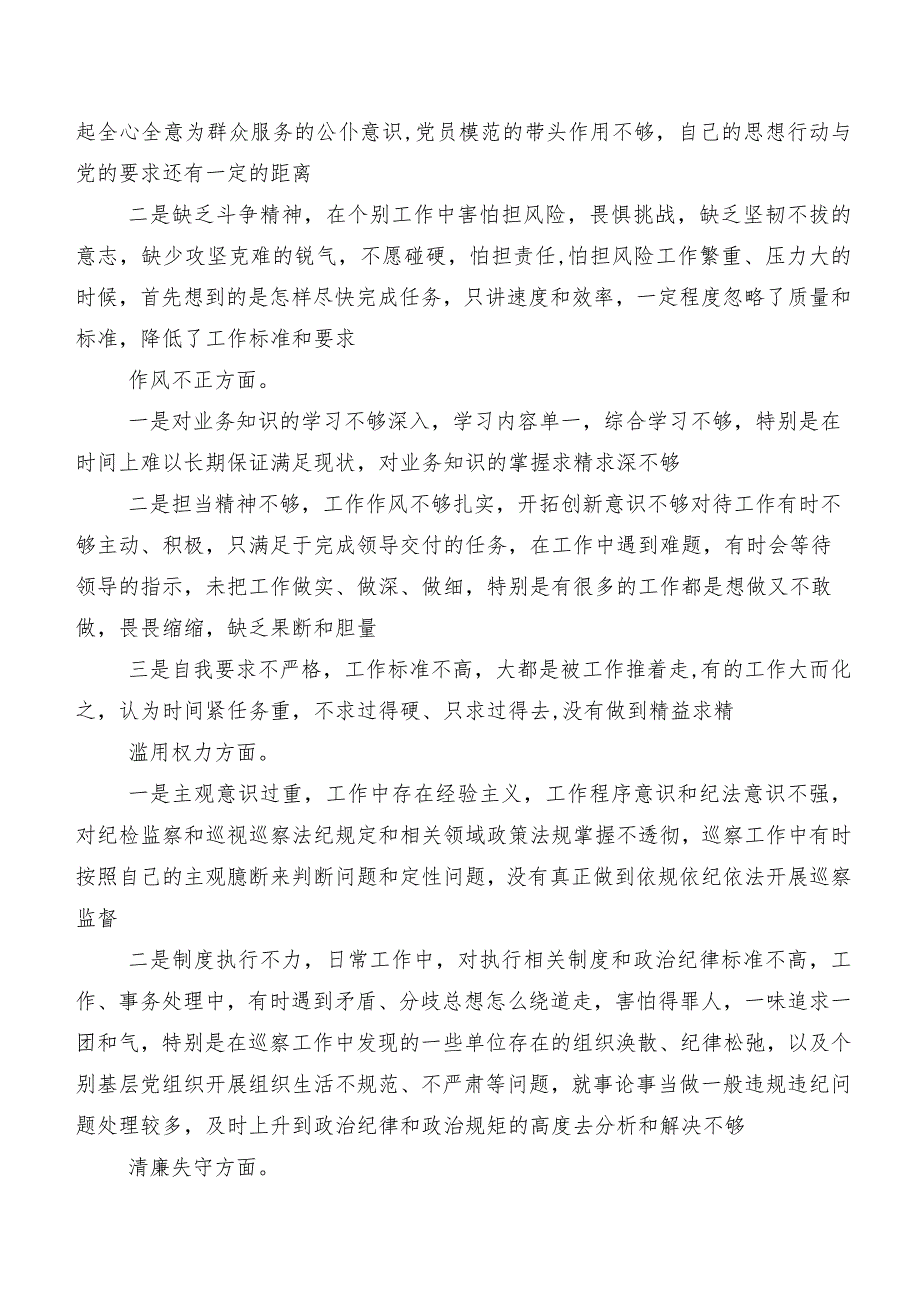 起全心全意为群众服务的公仆意识,党员模范的带头作用不够，自己的思想行动与党的要求还有一定的距离

二是缺乏斗争精神，在个别工作中害怕担风险，畏惧挑战，缺乏坚韧不拔的意志，缺少攻坚克难的锐气，不愿碰硬，怕担责任,怕担风险工作繁重、压力大的时候，首先想到的是怎样尽快完成任务，只讲速度和效率，一定程度忽略了质量和标准，降低了工作标准和要求

作风不正方面。

一是对业务知识的学习不够深入，学习内容单一，综合学习不够，特别是在时间上难以长期保证满足现状，对业务知识的掌握求精求深不够

二是担当精神不够，工作作风不够扎实，开拓创新意识不够对待工作有时不够主动、积极，只满足于完成领导交付的任务，在工作中遇到难题，有时会等待领导的指示，未把工作做实、做深、做细，特别是有很多的工作都是想做又不敢做，畏畏缩缩，缺乏果断和胆量

三是自我要求不严格，工作标准不高，大都是被工作推着走,有的工作大而化之，认为时间紧任务重，不求过得硬、只求过得去,没有做到精益求精

滥用权力方面。

一是主观意识过重，工作中存在经验主义，工作程序意识和纪法意识不强，对纪检监察和巡视巡察法纪规定和相关领域政策法规掌握不透彻，巡察工作中有时按照自己的主观臆断来判断问题和定性问题，没有真正做到依规依纪依法开展巡察监督

二是制度执行不力，日常工作中，对执行相关制度和政治纪律标准不高，工作、事务处理中，有时遇到矛盾、分歧总想怎么绕道走，害怕得罪人，一味追求一团和气，特别是在巡察工作中发现的一些单位存在的组织涣散、纪律松弛，以及个别基层党组织开展组织生活不规范、不严肃等问题，就事论事当做一般违规违纪问题处理较多，及时上升到政治纪律和政治规矩的高度去分析和解决不够

清廉失守方面。